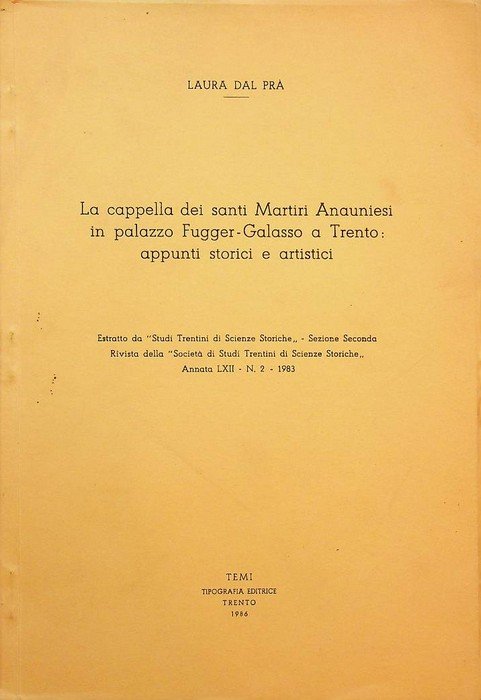 LAURA DAL PRÀ

La cappella dei santi Martiri Anauniesi in palazzo Fugger-Galasso a Trento: appunti storici e artistici

Estratto da "Studi Trentini di Scienze Storiche„ - Sezione Seconda
Rivista della "Società di Studi Trentini di Scienze Storiche„
Annata LXII - N. 2 - 1983

TEMI
TIPOGRAFIA EDITRICE
TRENTO
1986